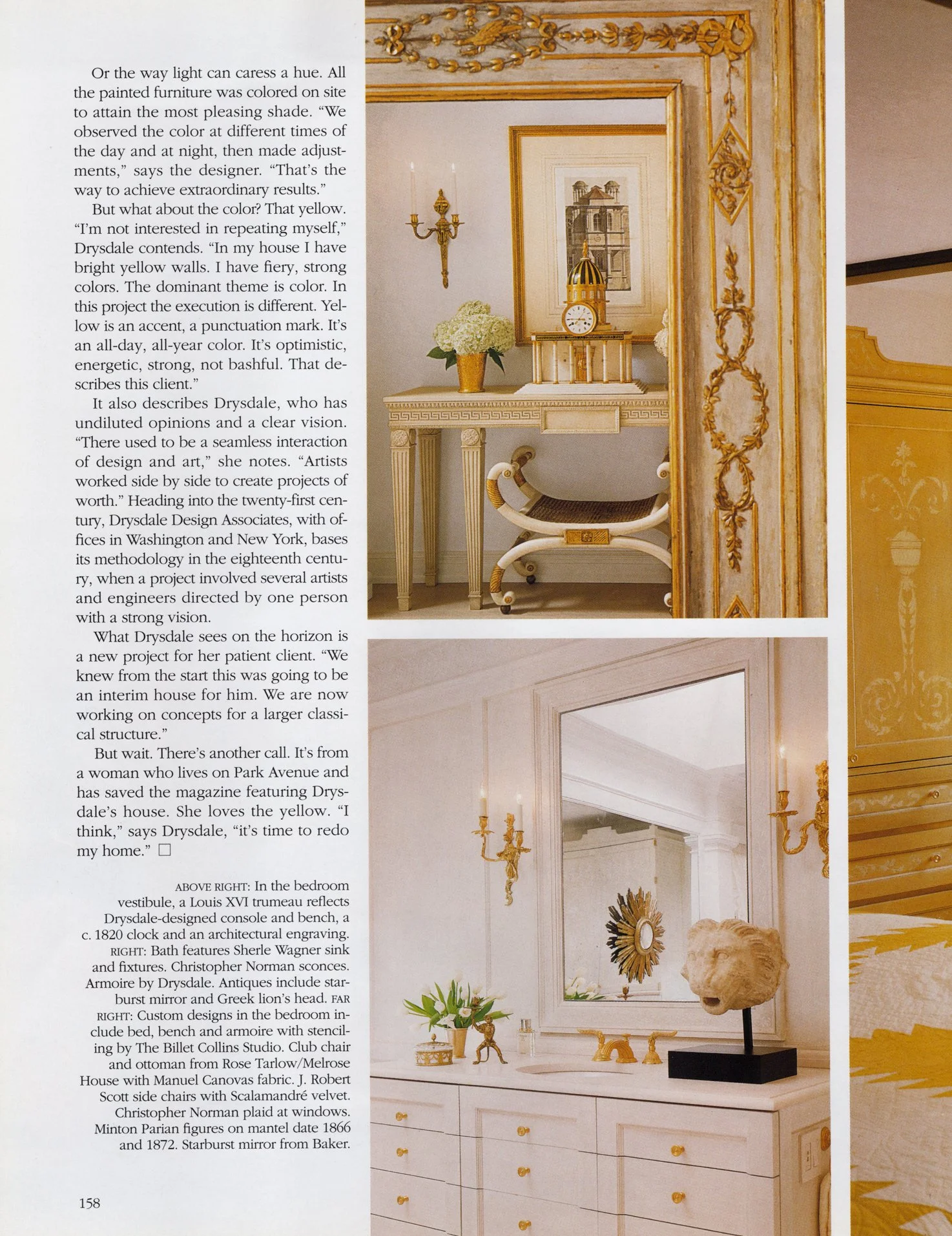 Or the way light can caress a hue. All the painted furniture was colored on site to attain the most pleasing shade. "We observed the color at different times of the day and at night, then made adjustments," says the designer. "That's the way to achieve extraordinary results."

But what about the color? That yellow. "I'm not interested in repeating myself," Drysdale contends. "In my house I have bright yellow walls. I have fiery, strong colors. The dominant theme is color. In this project the execution is different. Yellow is an accent, a punctuation mark. It's an all-day, all-year color. It's optimistic, energetic, strong, not bashful. That describes this client."

It also describes Drysdale, who has undiluted opinions and a clear vision. "There used to be a seamless interaction of design and art," she notes. "Artists worked side by side to create projects of worth." Heading into the twenty-first century, Drysdale Design Associates, with offices in Washington and New York, bases its methodology in the eighteenth century, when a project involved several artists and engineers directed by one person with a strong vision.

What Drysdale sees on the horizon is a new project for her patient client. "We knew from the start this was going to be an interim house for him. We are now working on concepts for a larger classical structure."

But wait. There's another call. It's from a woman who lives on Park Avenue and has saved the magazine featuring Drysdale's house. She loves the yellow. "I think," says Drysdale, "it's time to redo my home." ☐

ABOVE RIGHT: In the bedroom vestibule, a Louis XVI trumeau reflects Drysdale-designed console and bench, a c. 1820 clock and an architectural engraving. RIGHT: Bath features Sherle Wagner sink and fixtures. Christopher Norman sconces. Armoire by Drysdale. Antiques include starburst mirror and Greek lion's head. FAR RIGHT: Custom designs in the bedroom include bed, bench and armoire with stenciling by The Billet Collins Studio. Club chair and ottoman from Rose Tarlow/Melrose House with Manuel Canovas fabric. J. Robert Scott side chairs with Scalamandré velvet. Christopher Norman plaid at windows. Minton Parian figures on mantel date 1866 and 1872. Starburst mirror from Baker.

158